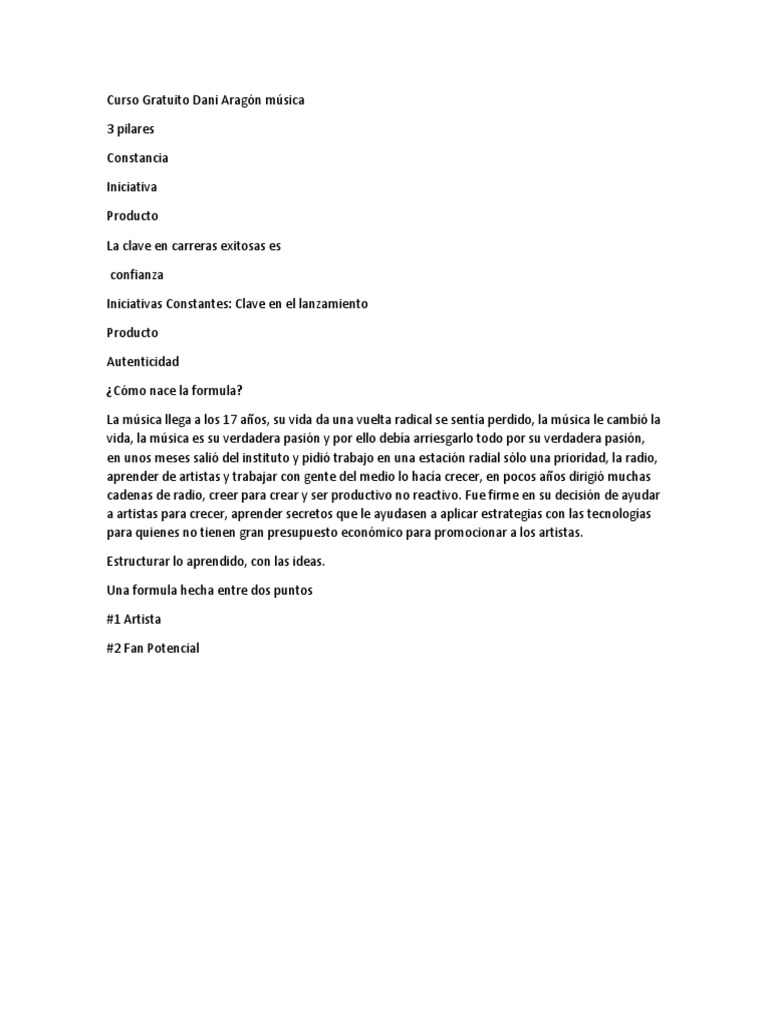 Curso Gratuito Dani Aragón música

3 pilares

Constancia

Iniciativa

Producto

La clave en carreras exitosas es

confianza

Iniciativas Constantes: Clave en el lanzamiento

Producto

Autenticidad

¿Cómo nace la formula?

La música llega a los 17 años, su vida da una vuelta radical se sentía perdido, la música le cambió la vida, la música es su verdadera pasión y por ello debía arriesgarlo todo por su verdadera pasión, en unos meses salió del instituto y pidió trabajo en una estación radial sólo una prioridad, la radio, aprender de artistas y trabajar con gente del medio lo hacía crecer, en pocos años dirigió muchas cadenas de radio, creer para crear y ser productivo no reactivo. Fue firme en su decisión de ayudar a artistas para crecer, aprender secretos que le ayudasen a aplicar estrategias con las tecnologías para quienes no tienen gran presupuesto económico para promocionar a los artistas.

Estructurar lo aprendido, con las ideas.

Una formula hecha entre dos puntos

#1 Artista

#2 Fan Potencial